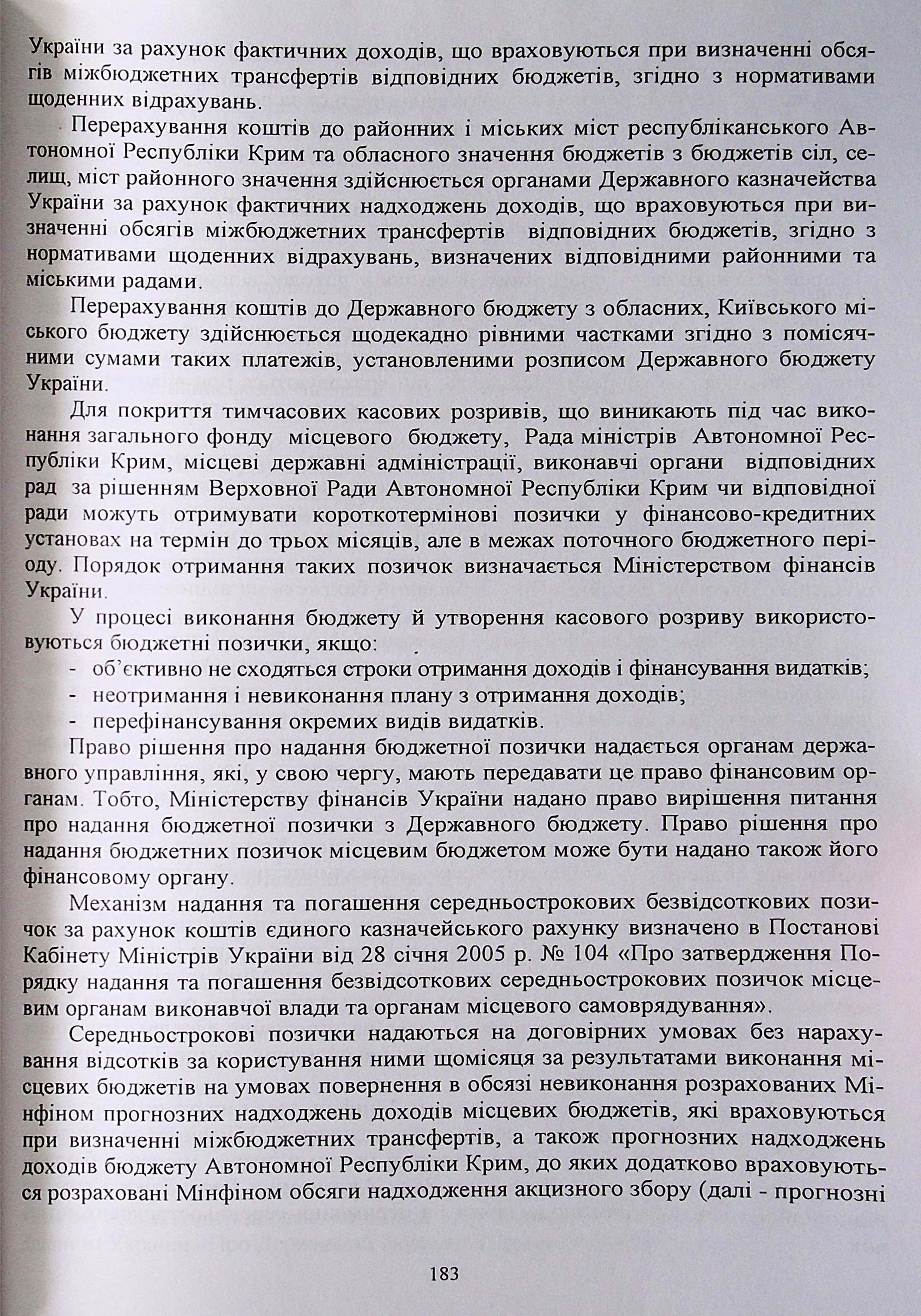 України за рахунок фактичних доходів, що враховуються при визначенні обсягів міжбюджетних трансфертів відповідних бюджетів, згідно з нормативами щоденних відрахувань.

Перерахування коштів до районних і міських міст республіканського Автономної Республіки Крим та обласного значення бюджетів з бюджетів сіл, селищ, міст районного значення здійснюється органами Державного казначейства України за рахунок фактичних надходжень доходів, що враховуються при визначенні обсягів міжбюджетних трансфертів відповідних бюджетів, згідно з нормативами щоденних відрахувань, визначених відповідними районними та міськими радами.

Перерахування коштів до Державного бюджету з обласних, Київського міського бюджету здійснюється щодекадно рівними частками згідно з помісячними сумами таких платежів, установленими розписом Державного бюджету України.

Для покриття тимчасових касових розривів, що виникають під час виконання загального фонду місцевого бюджету, Рада міністрів Автономної Республіки Крим, місцеві державні адміністрації, виконавчі органи відповідних рад за рішенням Верховної Ради Автономної Республіки Крим чи відповідної ради можуть отримувати короткотермінові позички у фінансово-кредитних установах на термін до трьох місяців, але в межах поточного бюджетного періоду. Порядок отримання таких позичок визначається Міністерством фінансів України.

У процесі виконання бюджету й утворення касового розриву використовуються бюджетні позички, якщо:
- об'єктивно не сходяться строки отримання доходів і фінансування видатків;
- неотримання і невиконання плану з отримання доходів;
- перефінансування окремих видів видатків.

Право рішення про надання бюджетної позички надається органам державного управління, які, у свою чергу, мають передавати це право фінансовим органам. Тобто, Міністерству фінансів України надано право вирішення питання про надання бюджетної позички з Державного бюджету. Право рішення про надання бюджетних позичок місцевим бюджетом може бути надано також його фінансовому органу.

Механізм надання та погашення середньострокових безвідсоткових позичок за рахунок коштів єдиного казначейського рахунку визначено в Постанові Кабінету Міністрів України від 28 січня 2005 р. № 104 «Про затвердження Порядку надання та погашення безвідсоткових середньострокових позичок місцевим органам виконавчої влади та органам місцевого самоврядування».

Середньострокові позички надаються на договірних умовах без нарахування відсотків за користування ними щомісяця за результатами виконання місцевих бюджетів на умовах повернення в обсязі невиконання розрахованих Мінфіном прогнозних надходжень доходів місцевих бюджетів, які враховуються при визначенні міжбюджетних трансфертів, а також прогнозних надходжень доходів бюджету Автономної Республіки Крим, до яких додатково враховуються розраховані Мінфіном обсяги надходження акцизного збору (далі - прогнозні

183